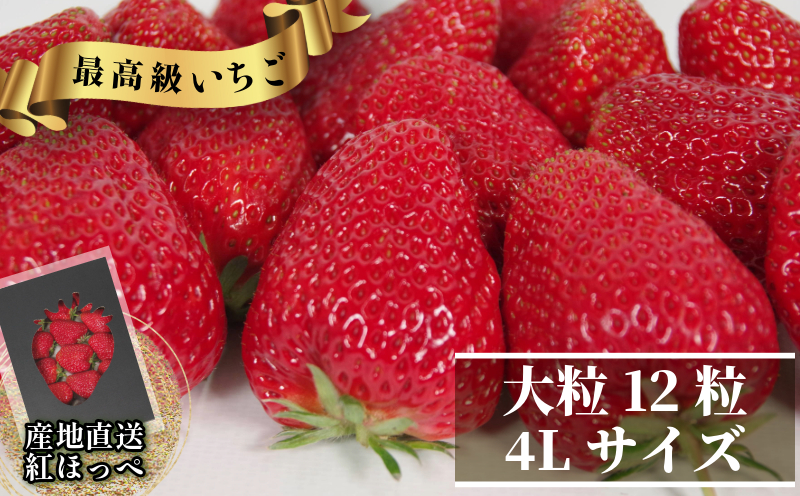 最高級いちご

産地直送
紅ほっぺ

大粒 12 粒
4L サイズ